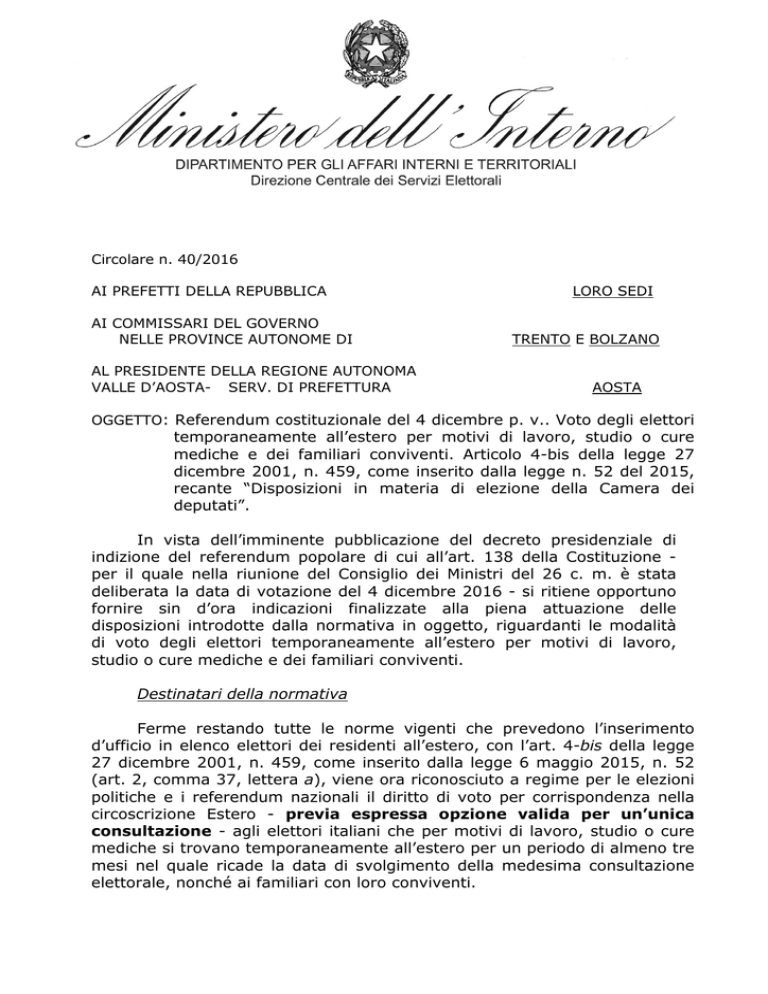 Ministero dell'Interno
DIPARTIMENTO PER GLI AFFARI INTERNI E TERRITORIALI
Direzione Centrale dei Servizi Elettorali

Circolare n. 40/2016

AI PREFETTI DELLA REPUBBLICA LORO SEDI

AI COMMISSARI DEL GOVERNO
NELLE PROVINCE AUTONOME DI TRENTO E BOLZANO

AL PRESIDENTE DELLA REGIONE AUTONOMA
VALLE D'AOSTA- SERV. DI PREFETTURA AOSTA

OGGETTO: Referendum costituzionale del 4 dicembre p. v.. Voto degli elettori temporaneamente all'estero per motivi di lavoro, studio o cure mediche e dei familiari conviventi. Articolo 4-bis della legge 27 dicembre 2001, n. 459, come inserito dalla legge n. 52 del 2015, recante "Disposizioni in materia di elezione della Camera dei deputati".

In vista dell'imminente pubblicazione del decreto presidenziale di indizione del referendum popolare di cui all'art. 138 della Costituzione - per il quale nella riunione del Consiglio dei Ministri del 26 c. m. è stata deliberata la data di votazione del 4 dicembre 2016 - si ritiene opportuno fornire sin d'ora indicazioni finalizzate alla piena attuazione delle disposizioni introdotte dalla normativa in oggetto, riguardanti le modalità di voto degli elettori temporaneamente all'estero per motivi di lavoro, studio o cure mediche e dei familiari conviventi.

Destinatari della normativa

Ferme restando tutte le norme vigenti che prevedono l'inserimento d'ufficio in elenco elettori dei residenti all'estero, con l'art. 4-bis della legge 27 dicembre 2001, n. 459, come inserito dalla legge 6 maggio 2015, n. 52 (art. 2, comma 37, lettera a), viene ora riconosciuto a regime per le elezioni politiche e i referendum nazionali il diritto di voto per corrispondenza nella circoscrizione Estero - previa espressa opzione valida per un'unica consultazione - agli elettori italiani che per motivi di lavoro, studio o cure mediche si trovano temporaneamente all'estero per un periodo di almeno tre mesi nel quale ricade la data di svolgimento della medesima consultazione elettorale, nonché ai familiari con loro conviventi.